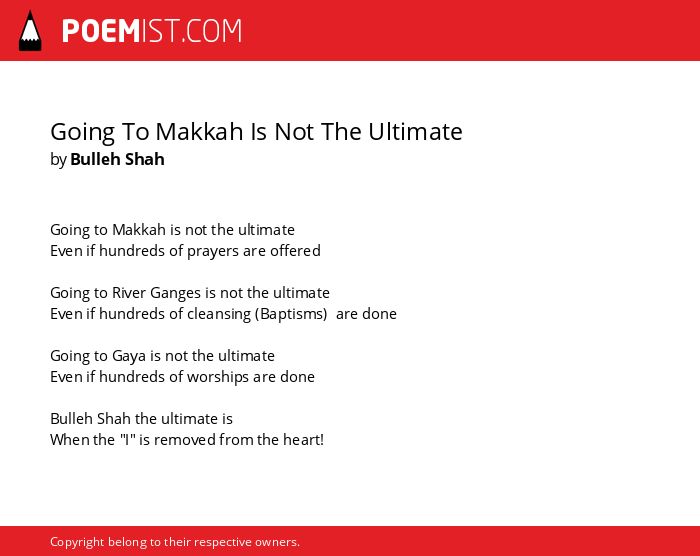 POEMIST.COM

Going To Makkah Is Not The Ultimate
by Bulleh Shah

Going to Makkah is not the ultimate
Even if hundreds of prayers are offered

Going to River Ganges is not the ultimate
Even if hundreds of cleansing (Baptisms) are done

Going to Gaya is not the ultimate
Even if hundreds of worships are done

Bulleh Shah the ultimate is
When the "I" is removed from the heart!

Copyright belong to their respective owners.